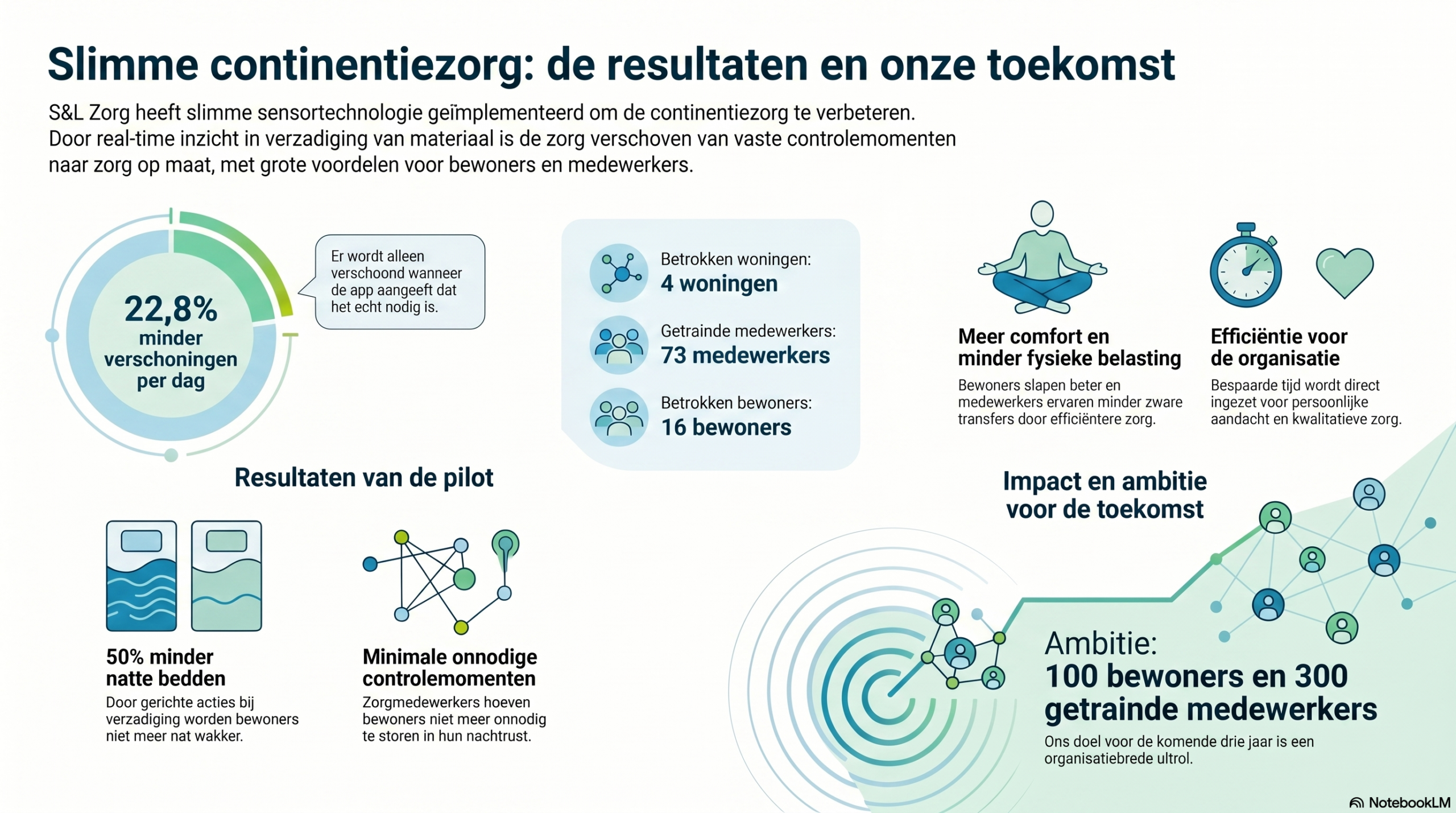 Slimme continentiezorg: de resultaten en onze toekomst

S&L Zorg heeft slimme sensortechnologie geïmplementeerd om de continentiezorg te verbeteren. Door real-time inzicht in verzadiging van materiaal is de zorg verschoven van vaste controlemomenten naar zorg op maat, met grote voordelen voor bewoners en medewerkers.

22,8% minder verschoningen per dag

Er wordt alleen verschoond wanneer de app aangeeft dat het echt nodig is.

Betrokken woningen:
4 woningen

Getrainde medewerkers:
73 medewerkers

Betrokken bewoners:
16 bewoners

Meer comfort en minder fysieke belasting
Bewoners slapen beter en medewerkers ervaren minder zware transfers door efficiëntere zorg.

Efficiëntie voor de organisatie
Bespaarde tijd wordt direct ingezet voor persoonlijke aandacht en kwalitatieve zorg.

Resultaten van de pilot

50% minder natte bedden
Door gerichte acties bij verzadiging worden bewoners niet meer nat wakker.

Minimale onnodige controlemomenten
Zorgmedewerkers hoeven bewoners niet meer onnodig te storen in hun nachtrust.

Impact en ambitie voor de toekomst

Ambitie:
100 bewoners en 300 getrainde medewerkers
Ons doel voor de komende drie jaar is een organisatiebrede ultrol.

NotebookLM